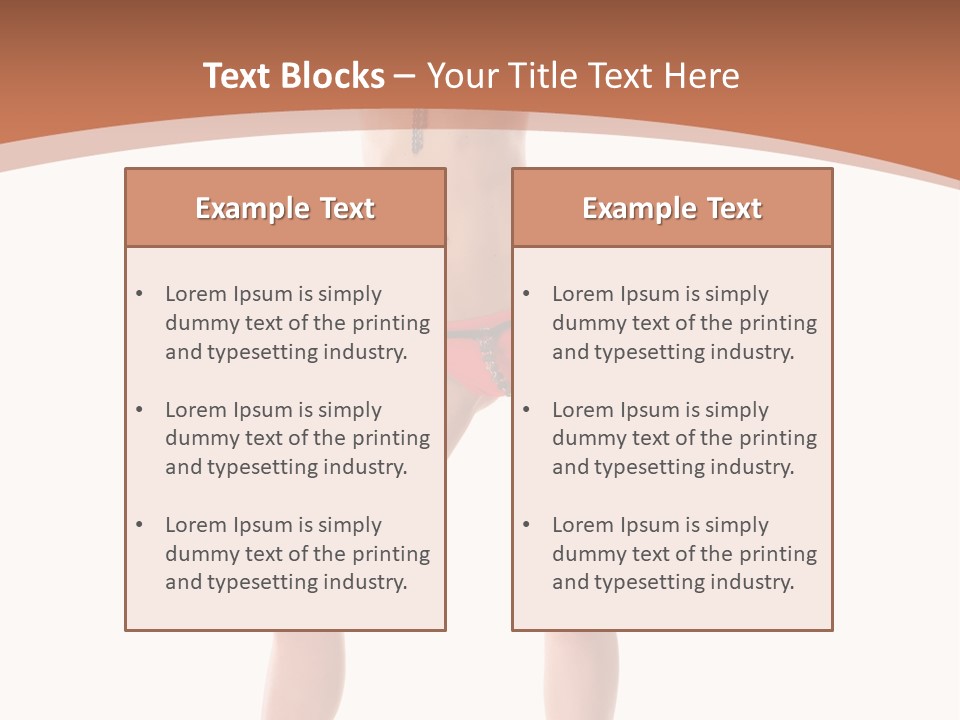 Text Blocks – Your Title Text Here

Example Text

• Lorem Ipsum is simply dummy text of the printing and typesetting industry.

• Lorem Ipsum is simply dummy text of the printing and typesetting industry.

• Lorem Ipsum is simply dummy text of the printing and typesetting industry.

Example Text

• Lorem Ipsum is simply dummy text of the printing and typesetting industry.

• Lorem Ipsum is simply dummy text of the printing and typesetting industry.

• Lorem Ipsum is simply dummy text of the printing and typesetting industry.